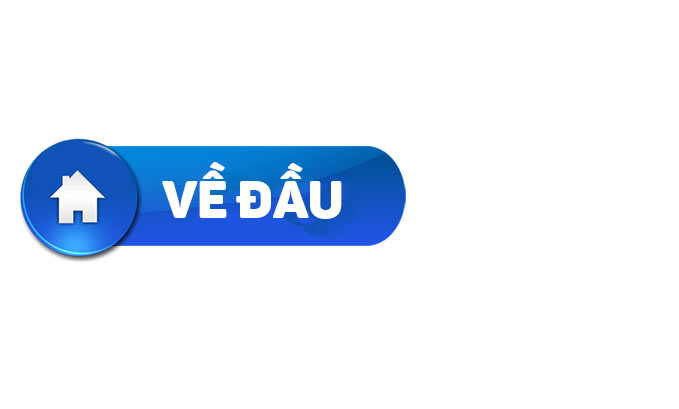 VỀ ĐẦU